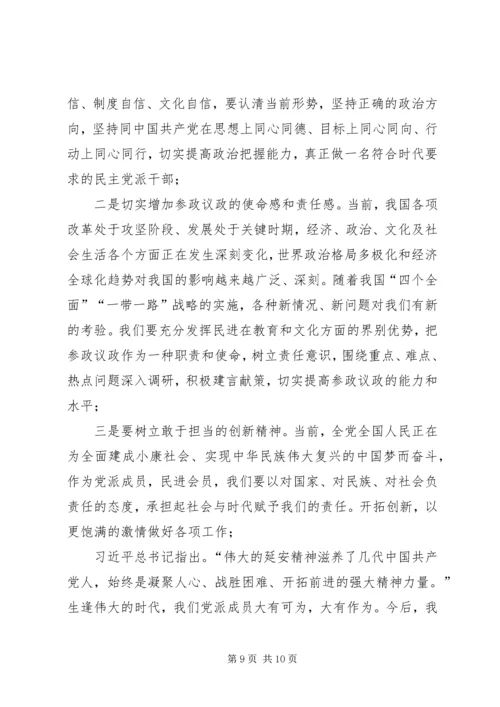 信、制度自信、文化自信，要认清当前形势，坚持正确的政治方向，坚持同中国共产党在思想上同心同德、目标上同心同向、行动上同心同行，切实提高政治把握能力，真正做一名符合时代要求的民主党派干部；

二是切实增加参政议政的使命感和责任感。当前，我国各项改革处于攻坚阶段、发展处于关键时期，经济、政治、文化及社会生活各个方面正在发生深刻变化，世界政治格局多极化和经济全球化趋势对我国的影响越来越广泛、深刻。随着我国“四个全面”“一带一路”战略的实施，各种新情况、新问题对我们有新的考验。我们要充分发挥民进在教育和文化方面的界别优势，把参政议政作为一种职责和使命，树立责任意识，围绕重点、难点、热点问题深入调研，积极建言献策，切实提高参政议政的能力和水平；

三是要树立敢于担当的创新精神。当前，全党全国人民正在为全面建成小康社会、实现中华民族伟大复兴的中国梦而奋斗，作为党派成员，民进会员，我们要以对国家、对民族、对社会负责任的态度，承担起社会与时代赋予我们的责任。开拓创新，以更饱满的激情做好各项工作；

习近平总书记指出。“伟大的延安精神滋养了几代中国共产党人，始终是凝聚人心、战胜困难、开拓前进的强大精神力量。”生逢伟大的时代，我们党派成员大有可为，大有作为。今后，我

第 9 页 共 10 页